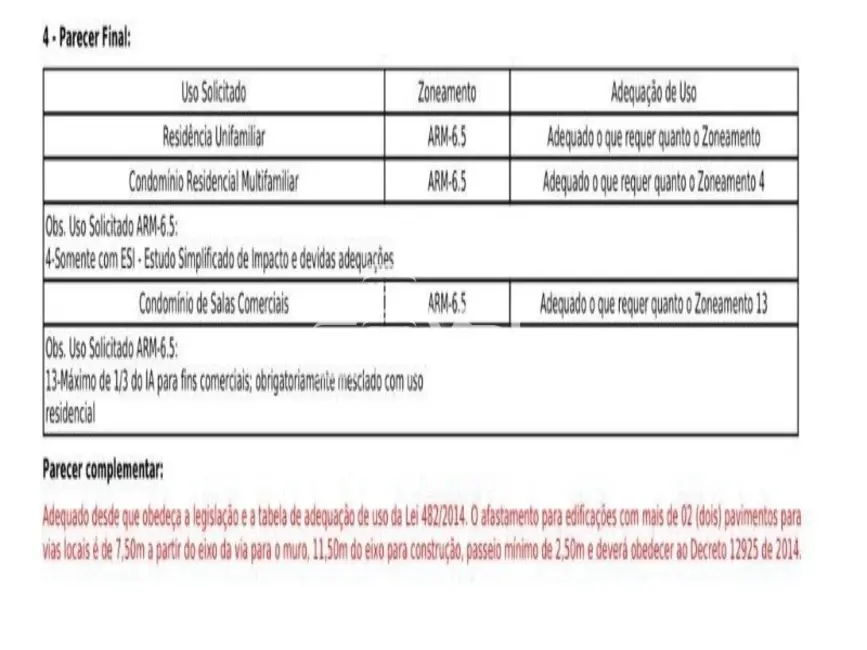 4 - Parecer Final:

| Uso Solicitado | Zoneamento | Adequação de Uso |
|---|---|---|
| Residência Unifamiliar | ARM-6.5 | Adequado o que requer quanto o Zoneamento |
| Condomínio Residencial Multifamiliar | ARM-6.5 | Adequado o que requer quanto o Zoneamento 4 |
| Obs. Uso Solicitado ARM-6.5: 4-Somente com ESI - Estudo Simplificado de Impacto e devidas adequações | | |
| Condomínio de Salas Comerciais | ARM-6.5 | Adequado o que requer quanto o Zoneamento 13 |
| Obs. Uso Solicitado ARM-6.5: 13-Máximo de 1/3 do IA para fins comerciais; obrigatoriamente mesclado com uso residencial | | |

Parecer complementar:

Adequado desde que obedeça a legislação e a tabela de adequação de uso da Lei 482/2014. O afastamento para edificações com mais de 02 (dois) pavimentos para vias locais é de 7,50m a partir do eixo da via para o muro, 11,50m do eixo para construção, passeio mínimo de 2,50m e deverá obedecer ao Decreto 12925 de 2014.